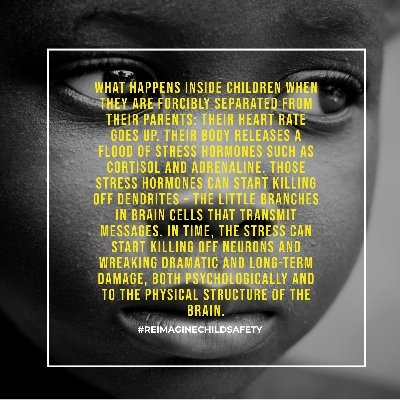 WHAT HAPPENS INSIDE CHILDREN WHEN THEY ARE FORCIBLY SEPARATED FROM THEIR PARENTS: THEIR HEART RATE GOES UP. THEIR BODY RELEASES A FLOOD OF STRESS HORMONES SUCH AS CORTISOL AND ADRENALINE. THOSE STRESS HORMONES CAN START KILLING OFF DENDRITES - THE LITTLE BRANCHES IN BRAIN CELLS THAT TRANSMIT MESSAGES. IN TIME, THE STRESS CAN START KILLING OFF NEURONS AND WREAKING DRAMATIC AND LONG-TERM DAMAGE, BOTH PSYCHOLOGICALLY AND TO THE PHYSICAL STRUCTURE OF THE BRAIN.

#REIMAGINECHILDSAFETY